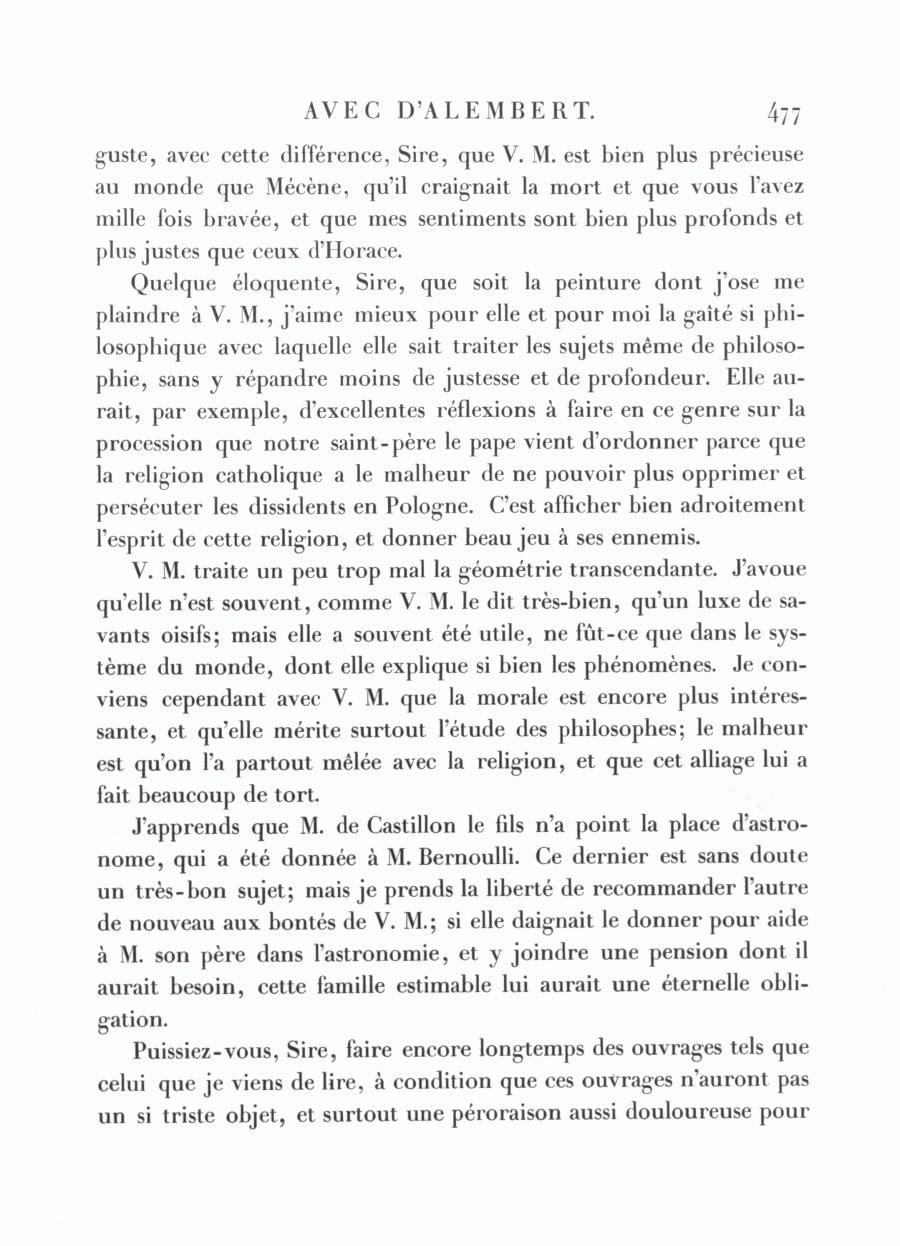 AVEC D'ALEMBERT. 477

guste, avec cette différence, Sire, que V. M. est bien plus précieuse au monde que Mécène, qu'il craignait la mort et que vous l'avez mille fois bravée, et que mes sentiments sont bien plus profonds et plus justes que ceux d'Horace.

Quelque éloquente, Sire, que soit la peinture dont j'ose me plaindre à V. M., j'aime mieux pour elle et pour moi la gaîté si philosophique avec laquelle elle sait traiter les sujets même de philosophie, sans y répandre moins de justesse et de profondeur. Elle aurait, par exemple, d'excellentes réflexions à faire en ce genre sur la procession que notre saint-père le pape vient d'ordonner parce que la religion catholique a le malheur de ne pouvoir plus opprimer et persécuter les dissidents en Pologne. C'est afficher bien adroitement l'esprit de cette religion, et donner beau jeu à ses ennemis.

V. M. traite un peu trop mal la géométrie transcendante. J'avoue qu'elle n'est souvent, comme V. M. le dit très-bien, qu'un luxe de savants oisifs; mais elle a souvent été utile, ne fût-ce que dans le système du monde, dont elle explique si bien les phénomènes. Je conviens cependant avec V. M. que la morale est encore plus intéressante, et qu'elle mérite surtout l'étude des philosophes; le malheur est qu'on l'a partout mêlée avec la religion, et que cet alliage lui a fait beaucoup de tort.

J'apprends que M. de Castillon le fils n'a point la place d'astronome, qui a été donnée à M. Bernoulli. Ce dernier est sans doute un très-bon sujet; mais je prends la liberté de recommander l'autre de nouveau aux bontés de V. M.; si elle daignait le donner pour aide à M. son père dans l'astronomie, et y joindre une pension dont il aurait besoin, cette famille estimable lui aurait une éternelle obligation.

Puissiez-vous, Sire, faire encore longtemps des ouvrages tels que celui que je viens de lire, à condition que ces ouvrages n'auront pas un si triste objet, et surtout une péroraison aussi douloureuse pour